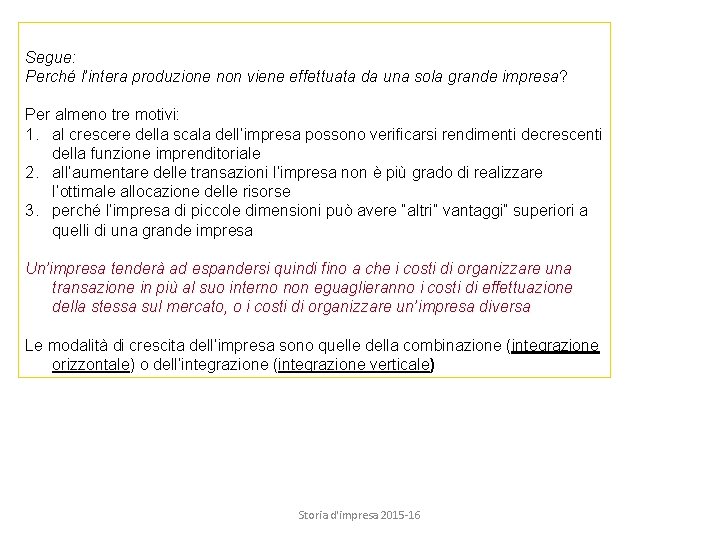 Segue:
Perché l'intera produzione non viene effettuata da una sola grande impresa?

Per almeno tre motivi:
1. al crescere della scala dell'impresa possono verificarsi rendimenti decrescenti della funzione imprenditoriale
2. all'aumentare delle transazioni l'impresa non è più grado di realizzare l'ottimale allocazione delle risorse
3. perché l'impresa di piccole dimensioni può avere "altri" vantaggi" superiori a quelli di una grande impresa

Un'impresa tenderà ad espandersi quindi fino a che i costi di organizzare una transazione in più al suo interno non eguaglieranno i costi di effettuazione della stessa sul mercato, o i costi di organizzare un'impresa diversa

Le modalità di crescita dell'impresa sono quelle della combinazione (integrazione orizzontale) o dell'integrazione (integrazione verticale)

Storia d'impresa 2015-16